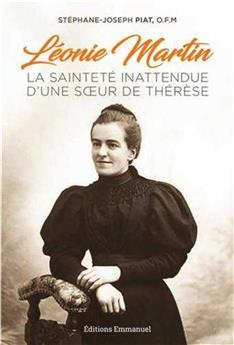 STÉPHANE-JOSEPH PIAT, O.F.M

Léonie Martin

LA SAINTETÉ INATTENDUE D'UNE SŒUR DE THÉRÈSE

Éditions Emmanuel